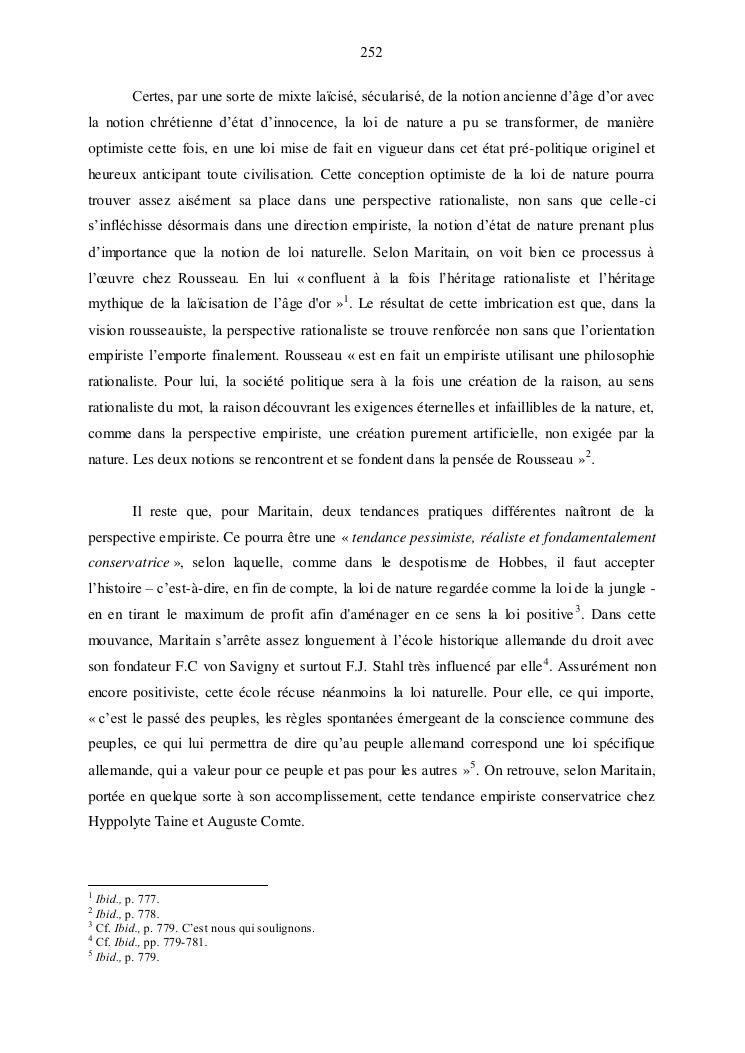 252

Certes, par une sorte de mixte laïcisé, sécularisé, de la notion ancienne d'âge d'or avec la notion chrétienne d'état d'innocence, la loi de nature a pu se transformer, de manière optimiste cette fois, en une loi mise de fait en vigueur dans cet état pré-politique originel et heureux anticipant toute civilisation. Cette conception optimiste de la loi de nature pourra trouver assez aisément sa place dans une perspective rationaliste, non sans que celle-ci s'infléchisse désormais dans une direction empiriste, la notion d'état de nature prenant plus d'importance que la notion de loi naturelle. Selon Maritain, on voit bien ce processus à l'œuvre chez Rousseau. En lui « confluent à la fois l'héritage rationaliste et l'héritage mythique de la laïcisation de l'âge d'or »$^1$. Le résultat de cette imbrication est que, dans la vision rousseauiste, la perspective rationaliste se trouve renforcée non sans que l'orientation empiriste l'emporte finalement. Rousseau « est en fait un empiriste utilisant une philosophie rationaliste. Pour lui, la société politique sera à la fois une création de la raison, au sens rationaliste du mot, la raison découvrant les exigences éternelles et infaillibles de la nature, et, comme dans la perspective empiriste, une création purement artificielle, non exigée par la nature. Les deux notions se rencontrent et se fondent dans la pensée de Rousseau »$^2$.

Il reste que, pour Maritain, deux tendances pratiques différentes naîtront de la perspective empiriste. Ce pourra être une « tendance pessimiste, réaliste et fondamentalement conservatrice », selon laquelle, comme dans le despotisme de Hobbes, il faut accepter l'histoire – c'est-à-dire, en fin de compte, la loi de nature regardée comme la loi de la jungle - en en tirant le maximum de profit afin d'aménager en ce sens la loi positive$^3$. Dans cette mouvance, Maritain s'arrête assez longuement à l'école historique allemande du droit avec son fondateur F.C von Savigny et surtout F.J. Stahl très influencé par elle$^4$. Assurément non encore positiviste, cette école récuse néanmoins la loi naturelle. Pour elle, ce qui importe, « c'est le passé des peuples, les règles spontanées émergeant de la conscience commune des peuples, ce qui lui permettra de dire qu'au peuple allemand correspond une loi spécifique allemande, qui a valeur pour ce peuple et pas pour les autres »$^5$. On retrouve, selon Maritain, portée en quelque sorte à son accomplissement, cette tendance empiriste conservatrice chez Hyppolyte Taine et Auguste Comte.

$^1$ Ibid., p. 777.
$^2$ Ibid., p. 778.
$^3$ Cf. Ibid., p. 779. C'est nous qui soulignons.
$^4$ Cf. Ibid., pp. 779-781.
$^5$ Ibid., p. 779.